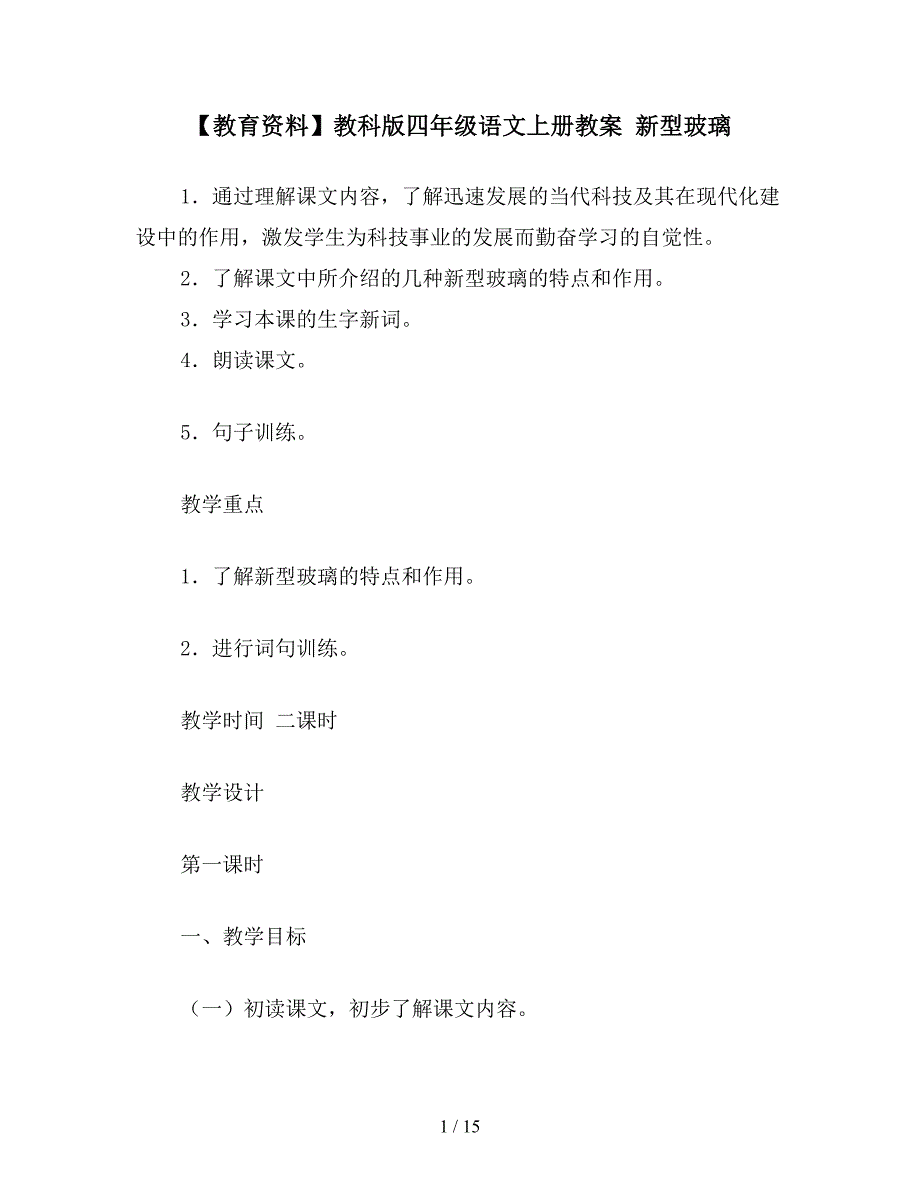 【教育资料】教科版四年级语文上册教案 新型玻璃

1．通过理解课文内容，了解迅速发展的当代科技及其在现代化建设中的作用，激发学生为科技事业的发展而勤奋学习的自觉性。

2．了解课文中所介绍的几种新型玻璃的特点和作用。

3．学习本课的生字新词。

4．朗读课文。

5．句子训练。

教学重点

1．了解新型玻璃的特点和作用。

2．进行词句训练。

教学时间 二课时

教学设计

第一课时

一、教学目标

（一）初读课文，初步了解课文内容。

1 / 15